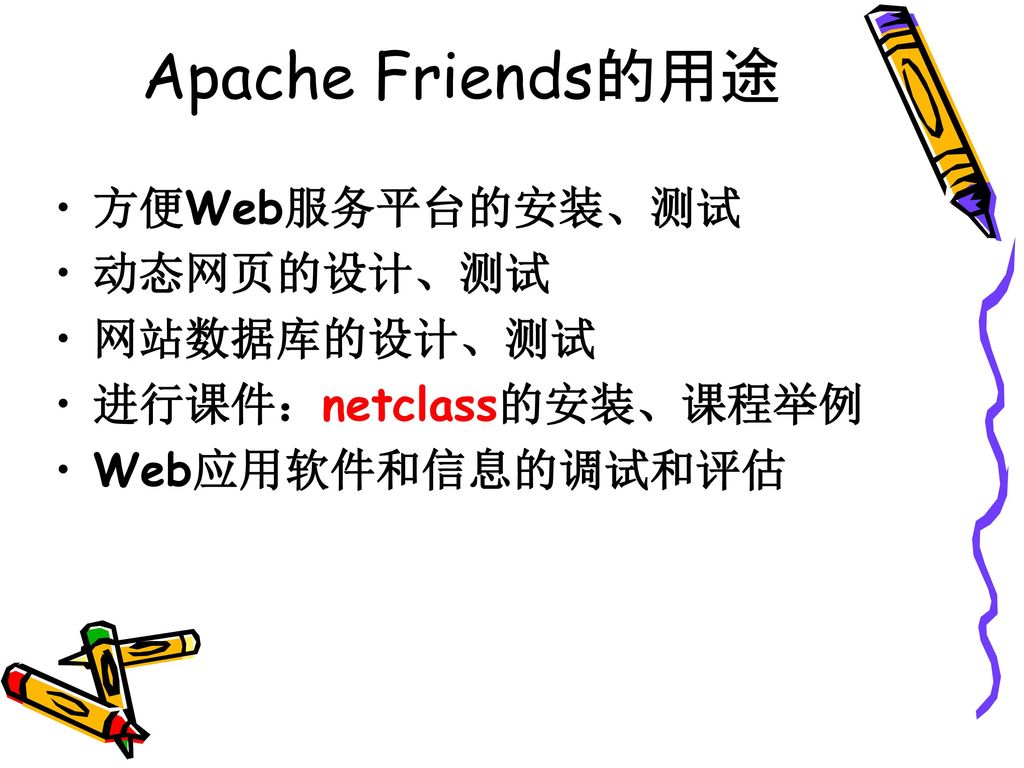 Apache Friends的用途

• 方便Web服务平台的安装、测试
• 动态网页的设计、测试
• 网站数据库的设计、测试
• 进行课件：netclass的安装、课程举例
• Web应用软件和信息的调试和评估